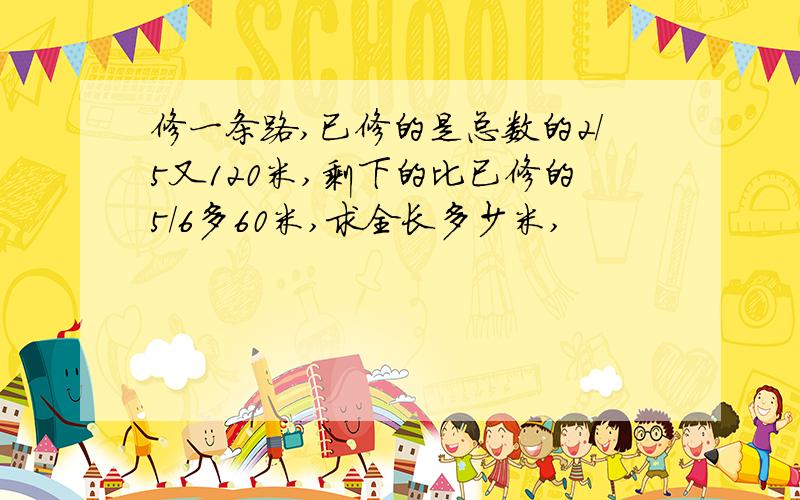 SCHOOL

修一条路,已修的是总数的2/5又120米,剩下的比已修的5/6多60米,求全长多少米,